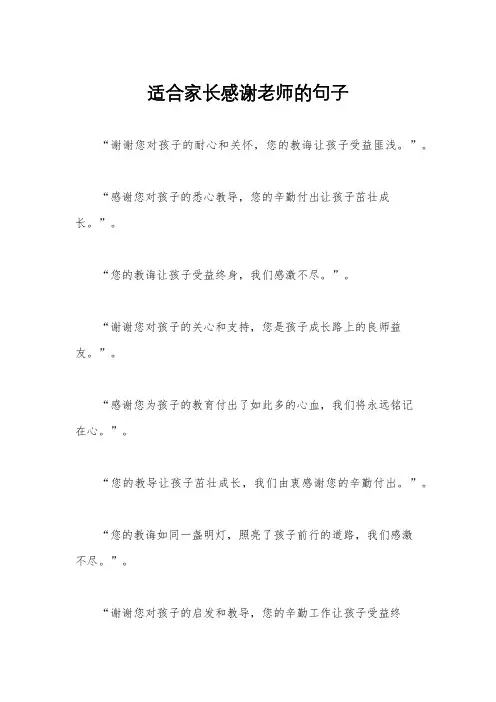 适合家长感谢老师的句子

“谢谢您对孩子的耐心和关怀，您的教诲让孩子受益匪浅。”。

“感谢您对孩子的悉心教导，您的辛勤付出让孩子茁壮成长。”。

“您的教诲让孩子受益终身，我们感激不尽。”。

“谢谢您对孩子的关心和支持，您是孩子成长路上的良师益友。”。

“感谢您为孩子的教育付出了如此多的心血，我们将永远铭记在心。”。

“您的教导让孩子茁壮成长，我们由衷感谢您的辛勤付出。”。

“您的教诲如同一盏明灯，照亮了孩子前行的道路，我们感激不尽。”。

“谢谢您对孩子的启发和教导，您的辛勤工作让孩子受益终